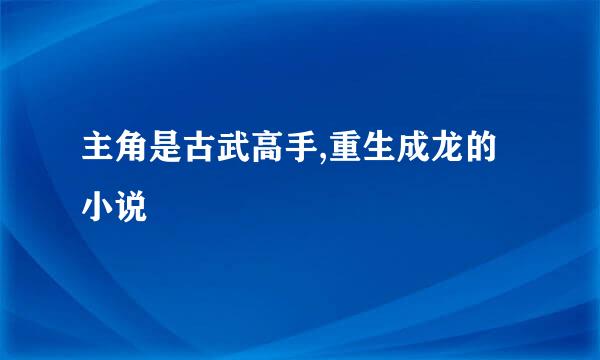 主角是古武高手,重生成龙的小说